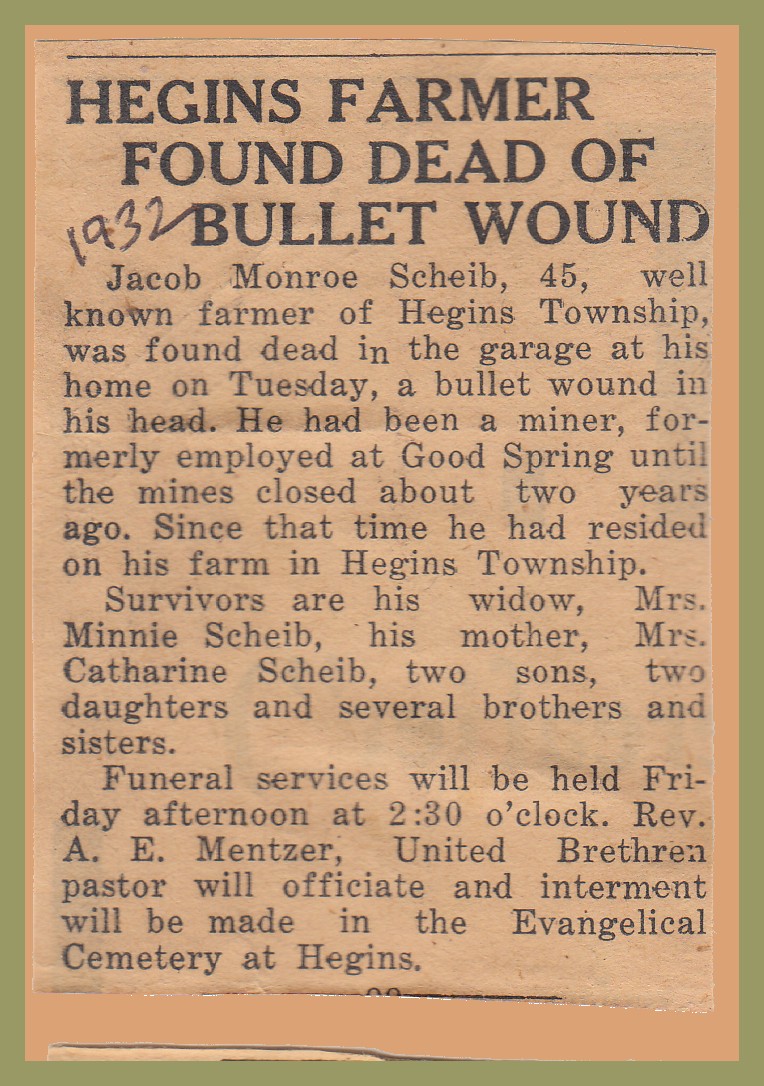 HEGINS FARMER FOUND DEAD OF BULLET WOUND

1932

Jacob Monroe Scheib, 45, well known farmer of Hegins Township, was found dead in the garage at his home on Tuesday, a bullet wound in his head. He had been a miner, formerly employed at Good Spring until the mines closed about two years ago. Since that time he had resided on his farm in Hegins Township.

Survivors are his widow, Mrs. Minnie Scheib, his mother, Mrs. Catharine Scheib, two sons, two daughters and several brothers and sisters.

Funeral services will be held Friday afternoon at 2:30 o'clock. Rev. A. E. Mentzer, United Brethren pastor will officiate and interment will be made in the Evangelical Cemetery at Hegins.